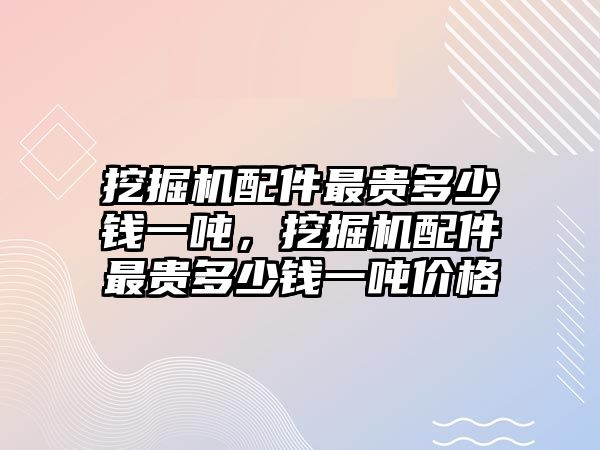 挖掘机配件最贵多少钱一吨，挖掘机配件最贵多少钱一吨价格